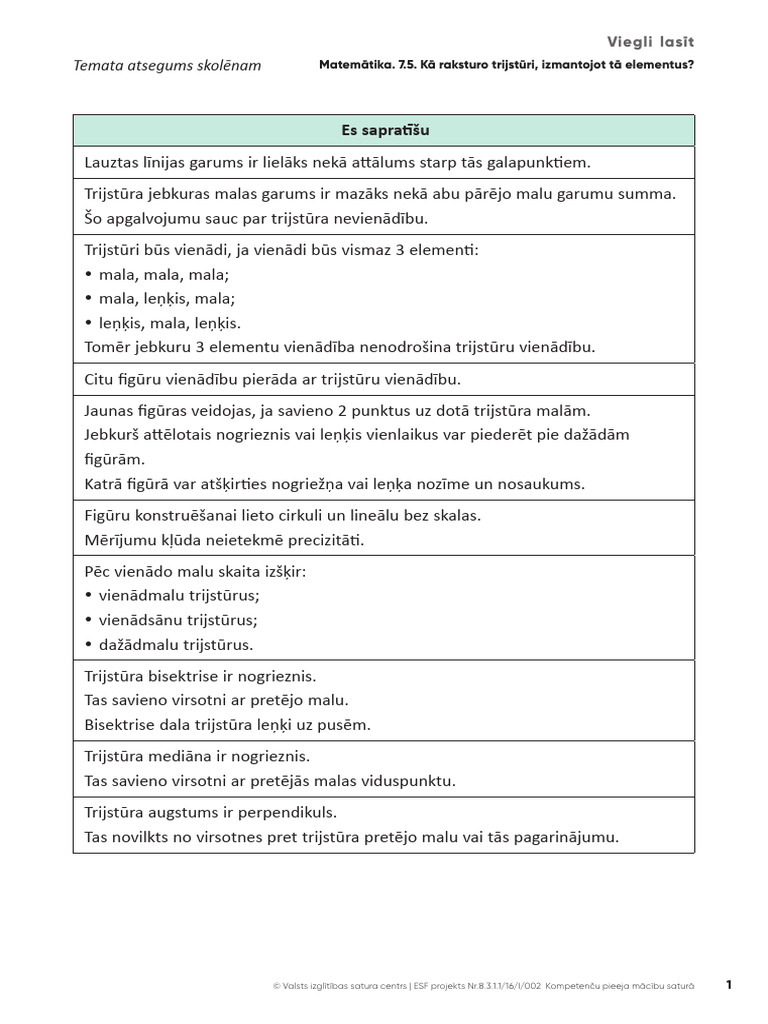 Viegli lasīt

Temata atsegums skolēnam

Matemātika. 7.5. Kā raksturo trijstūri, izmantojot tā elementus?

| Es sapratīšu |
|---|
| Lauztas līnijas garums ir lielāks nekā attālums starp tās galapunktiem. |
| Trijstūra jebkuras malas garums ir mazāks nekā abu pārējo malu garumu summa. Šo apgalvojumu sauc par trijstūra nevienādību. |
| Trijstūri būs vienādi, ja vienādi būs vismaz 3 elementi: • mala, mala, mala; • mala, leņķis, mala; • leņķis, mala, leņķis. Tomēr jebkuru 3 elementu vienādība nenodrošina trijstūru vienādību. |
| Citu figūru vienādību pierāda ar trijstūru vienādību. |
| Jaunas figūras veidojas, ja savieno 2 punktus uz dotā trijstūra malām. Jebkurš attēlotais nogrieznis vai leņķis vienlaikus var piederēt pie dažādām figūrām. Katrā figūrā var atšķirties nogriežņa vai leņķa nozīme un nosaukums. |
| Figūru konstruēšanai lieto cirkuli un lineālu bez skalas. Mērījumu kļūda neietekmē precizitāti. |
| Pēc vienādo malu skaita izšķir: • vienādmalu trijstūrus; • vienādsānu trijstūrus; • dažādmalu trijstūrus. |
| Trijstūra bisektrise ir nogrieznis. Tas savieno virsotni ar pretējo malu. Bisektrise dala trijstūra leņķi uz pusēm. |
| Trijstūra mediāna ir nogrieznis. Tas savieno virsotni ar pretējās malas viduspunktu. |
| Trijstūra augstums ir perpendikuls. Tas novilkts no virsotnes pret trijstūra pretējo malu vai tās pagarinājumu. |

© Valsts izglītības satura centrs | ESF projekts Nr.8.3.1.1/16/I/002 Kompetenču pieeja mācību saturā

1